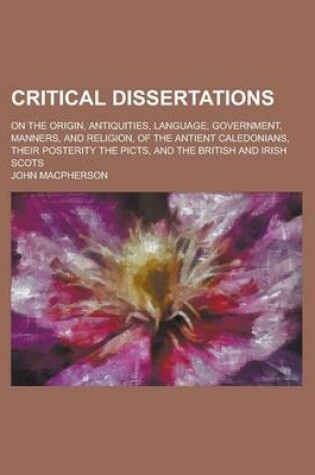 CRITICAL DISSERTATIONS

ON THE ORIGIN, ANTIQUITIES, LANGUAGE, GOVERNMENT, MANNERS, AND RELIGION, OF THE ANTIENT CALEDONIANS, THEIR POSTERITY THE PICTS, AND THE BRITISH AND IRISH SCOTS

JOHN MACPHERSON